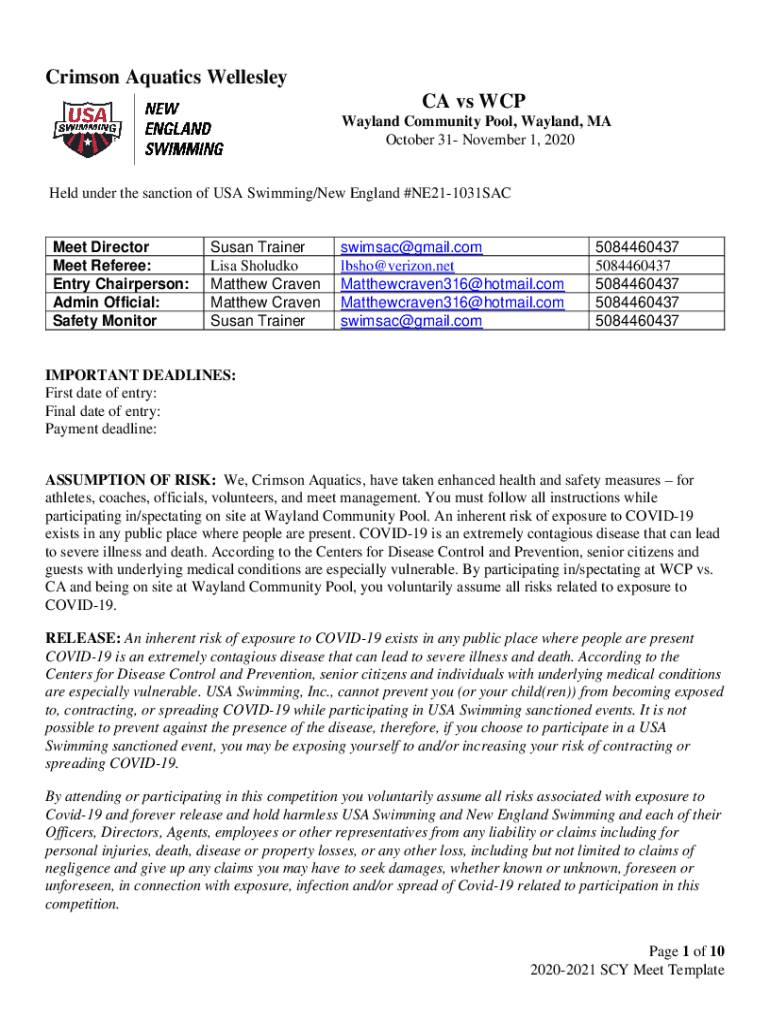 Crimson Aquatics Wellesley

USA SWIMMING

NEW ENGLAND SWIMMING

CA vs WCP

Wayland Community Pool, Wayland, MA

October 31- November 1, 2020

Held under the sanction of USA Swimming/New England #NE21-1031SAC

| Meet Director | Susan Trainer | swimsac@gmail.com | 5084460437 |
|---|---|---|---|
| Meet Referee: | Lisa Sholudko | lbsho@verizon.net | 5084460437 |
| Entry Chairperson: | Matthew Craven | Matthewcraven316@hotmail.com | 5084460437 |
| Admin Official: | Matthew Craven | Matthewcraven316@hotmail.com | 5084460437 |
| Safety Monitor | Susan Trainer | swimsac@gmail.com | 5084460437 |

IMPORTANT DEADLINES:
First date of entry:
Final date of entry:
Payment deadline:

ASSUMPTION OF RISK: We, Crimson Aquatics, have taken enhanced health and safety measures – for athletes, coaches, officials, volunteers, and meet management. You must follow all instructions while participating in/spectating on site at Wayland Community Pool. An inherent risk of exposure to COVID-19 exists in any public place where people are present. COVID-19 is an extremely contagious disease that can lead to severe illness and death. According to the Centers for Disease Control and Prevention, senior citizens and guests with underlying medical conditions are especially vulnerable. By participating in/spectating at WCP vs. CA and being on site at Wayland Community Pool, you voluntarily assume all risks related to exposure to COVID-19.

RELEASE: An inherent risk of exposure to COVID-19 exists in any public place where people are present COVID-19 is an extremely contagious disease that can lead to severe illness and death. According to the Centers for Disease Control and Prevention, senior citizens and individuals with underlying medical conditions are especially vulnerable. USA Swimming, Inc., cannot prevent you (or your child(ren)) from becoming exposed to, contracting, or spreading COVID-19 while participating in USA Swimming sanctioned events. It is not possible to prevent against the presence of the disease, therefore, if you choose to participate in a USA Swimming sanctioned event, you may be exposing yourself to and/or increasing your risk of contracting or spreading COVID-19.

By attending or participating in this competition you voluntarily assume all risks associated with exposure to Covid-19 and forever release and hold harmless USA Swimming and New England Swimming and each of their Officers, Directors, Agents, employees or other representatives from any liability or claims including for personal injuries, death, disease or property losses, or any other loss, including but not limited to claims of negligence and give up any claims you may have to seek damages, whether known or unknown, foreseen or unforeseen, in connection with exposure, infection and/or spread of Covid-19 related to participation in this competition.

Page 1 of 10
2020-2021 SCY Meet Template